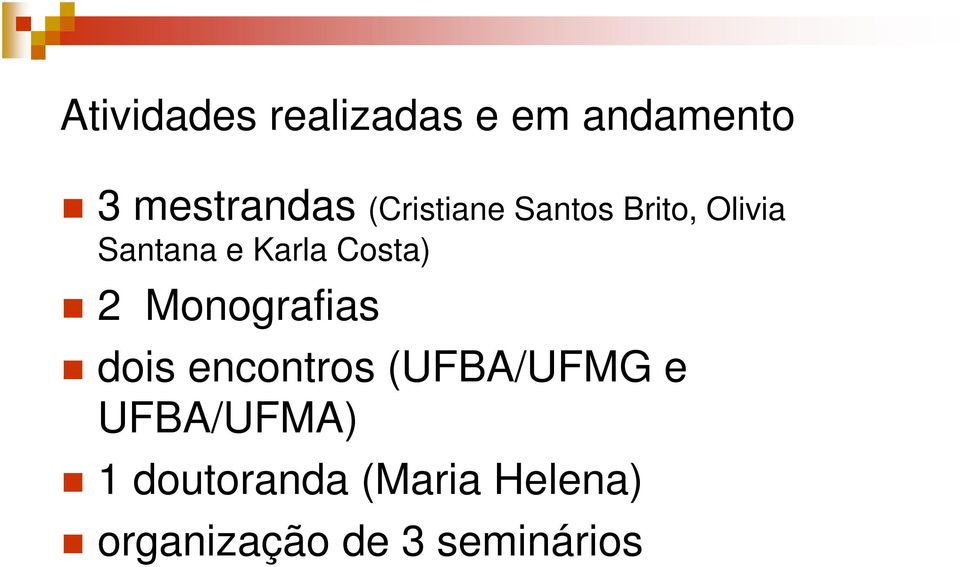 Atividades realizadas e em andamento

3 mestrandas (Cristiane Santos Brito, Olivia Santana e Karla Costa)

2 Monografias

dois encontros (UFBA/UFMG e UFBA/UFMA)

1 doutoranda (Maria Helena)

organização de 3 seminários